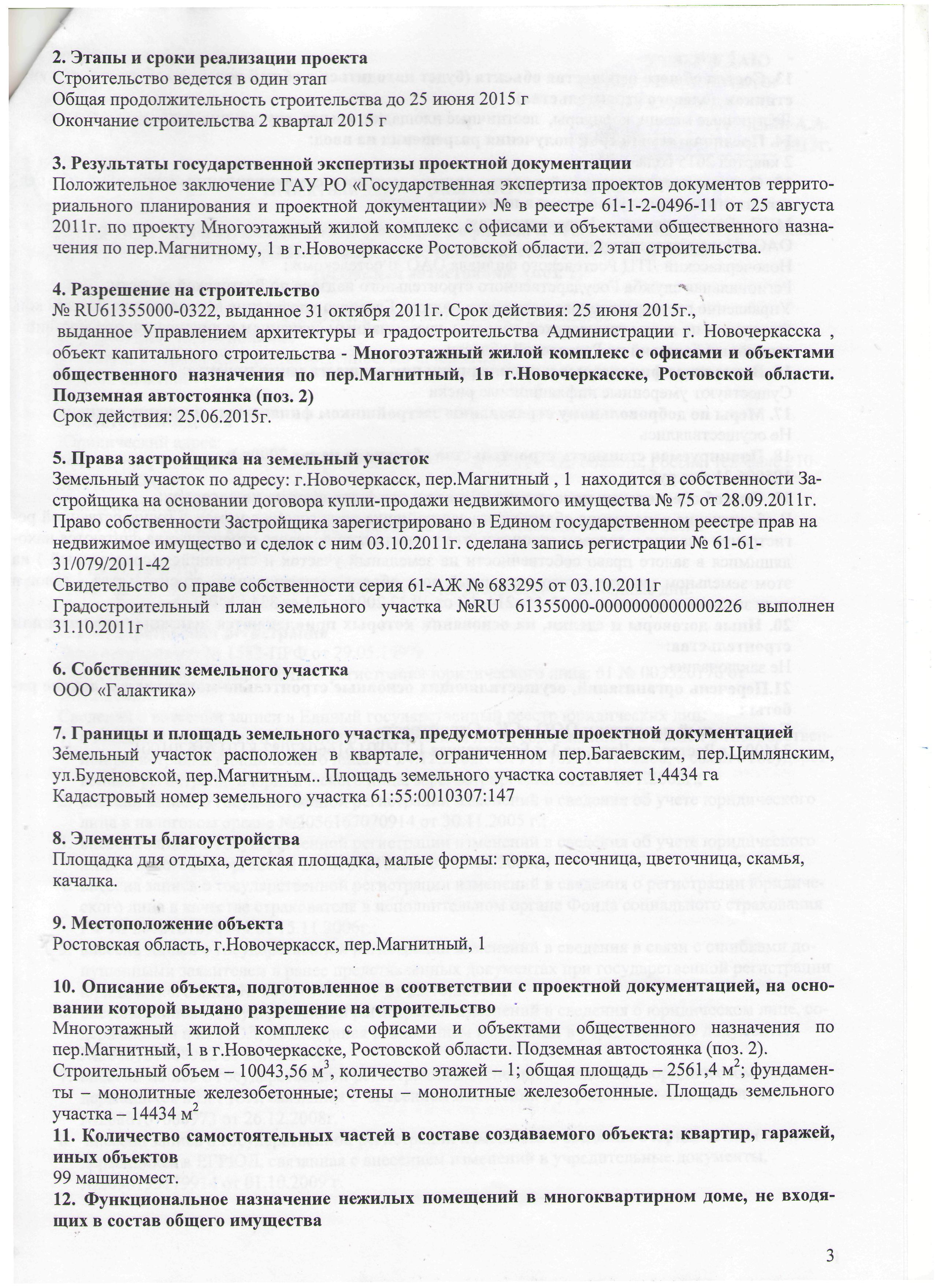 2. Этапы и сроки реализации проекта
Строительство ведется в один этап
Общая продолжительность строительства до 25 июня 2015 г
Окончание строительства 2 квартал 2015 г

3. Результаты государственной экспертизы проектной документации
Положительное заключение ГАУ РО «Государственная экспертиза проектов документов территориального планирования и проектной документации» № в реестре 61-1-2-0496-11 от 25 августа 2011г. по проекту Многоэтажный жилой комплекс с офисами и объектами общественного назначения по пер.Магнитному, 1 в г.Новочеркасске Ростовской области. 2 этап строительства.

4. Разрешение на строительство
№ RU61355000-0322, выданное 31 октября 2011г. Срок действия: 25 июня 2015г., выданное Управлением архитектуры и градостроительства Администрации г. Новочеркасска , объект капитального строительства - Многоэтажный жилой комплекс с офисами и объектами общественного назначения по пер.Магнитный, 1в г.Новочеркасске, Ростовской области. Подземная автостоянка (поз. 2)
Срок действия: 25.06.2015г.

5. Права застройщика на земельный участок
Земельный участок по адресу: г.Новочеркасск, пер.Магнитный , 1 находится в собственности Застройщика на основании договора купли-продажи недвижимого имущества № 75 от 28.09.2011г. Право собственности Застройщика зарегистрировано в Едином государственном реестре прав на недвижимое имущество и сделок с ним 03.10.2011г. сделана запись регистрации № 61-61-31/079/2011-42
Свидетельство о праве собственности серия 61-АЖ № 683295 от 03.10.2011г
Градостроительный план земельного участка №RU 61355000-0000000000000226 выполнен 31.10.2011г

6. Собственник земельного участка
ООО «Галактика»

7. Границы и площадь земельного участка, предусмотренные проектной документацией
Земельный участок расположен в квартале, ограниченном пер.Багаевским, пер.Цимлянским, ул.Буденовской, пер.Магнитным.. Площадь земельного участка составляет 1,4434 га
Кадастровый номер земельного участка 61:55:0010307:147

8. Элементы благоустройства
Площадка для отдыха, детская площадка, малые формы: горка, песочница, цветочница, скамья, качалка.

9. Местоположение объекта
Ростовская область, г.Новочеркасск, пер.Магнитный, 1

10. Описание объекта, подготовленное в соответствии с проектной документацией, на основании которой выдано разрешение на строительство
Многоэтажный жилой комплекс с офисами и объектами общественного назначения по пер.Магнитный, 1 в г.Новочеркасске, Ростовской области. Подземная автостоянка (поз. 2).
Строительный объем – 10043,56 м$^3$, количество этажей – 1; общая площадь – 2561,4 м$^2$; фундаменты – монолитные железобетонные; стены – монолитные железобетонные. Площадь земельного участка – 14434 м$^2$
11. Количество самостоятельных частей в составе создаваемого объекта: квартир, гаражей, иных объектов
99 машиномест.
12. Функциональное назначение нежилых помещений в многоквартирном доме, не входящих в состав общего имущества

3